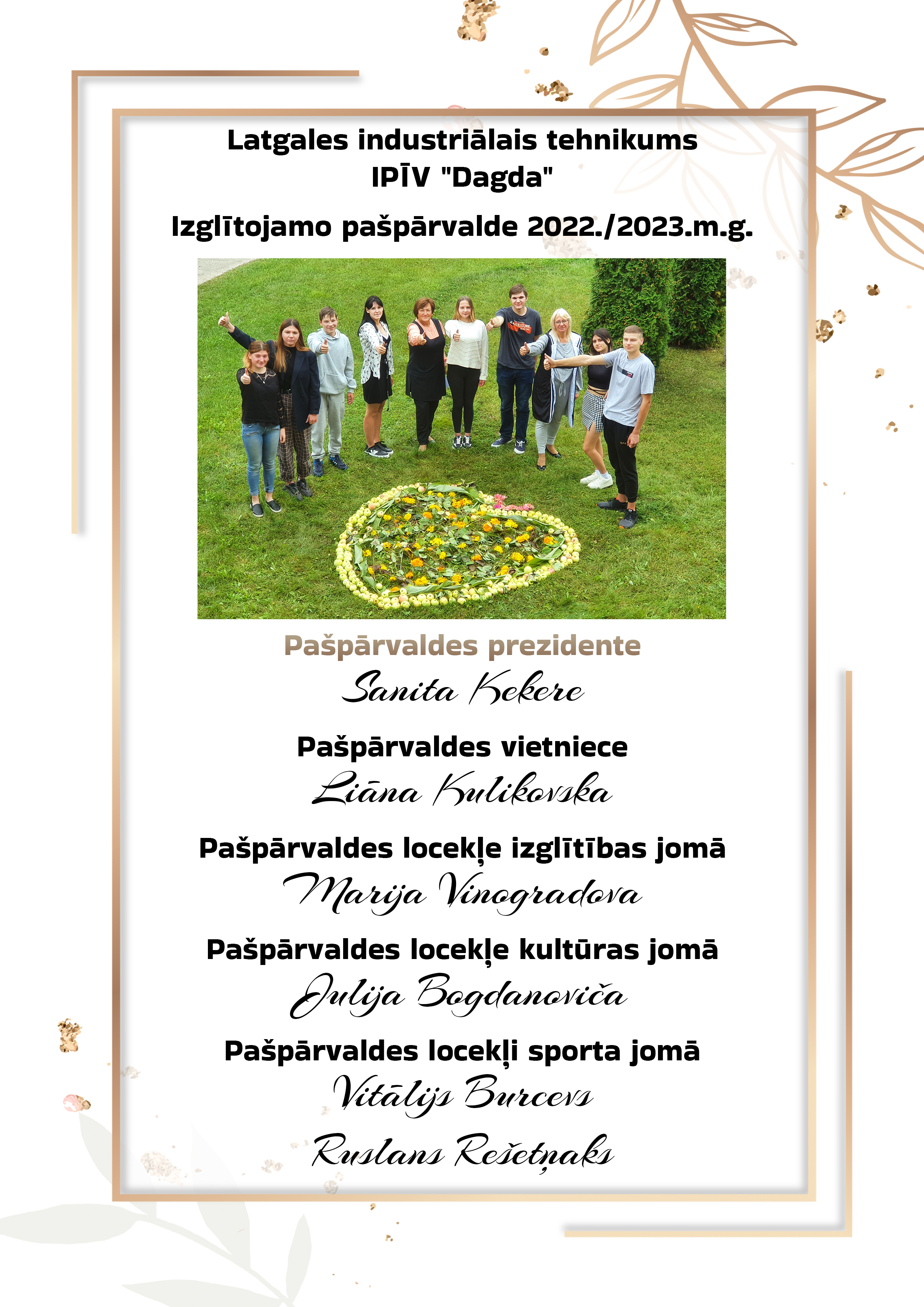 Latgales industriālais tehnikums
IPĪV "Dagda"

Izglītojamo pašpārvalde 2022./2023.m.g.

Pašpārvaldes prezidente
Sanita Kekere

Pašpārvaldes vietniece
Liāna Kulikovska

Pašpārvaldes locekļe izglītības jomā
Marija Vinogradova

Pašpārvaldes locekļe kultūras jomā
Julija Bogdanoviča

Pašpārvaldes locekļi sporta jomā
Vitālijs Burcevs

Ruslans Rešetņaks